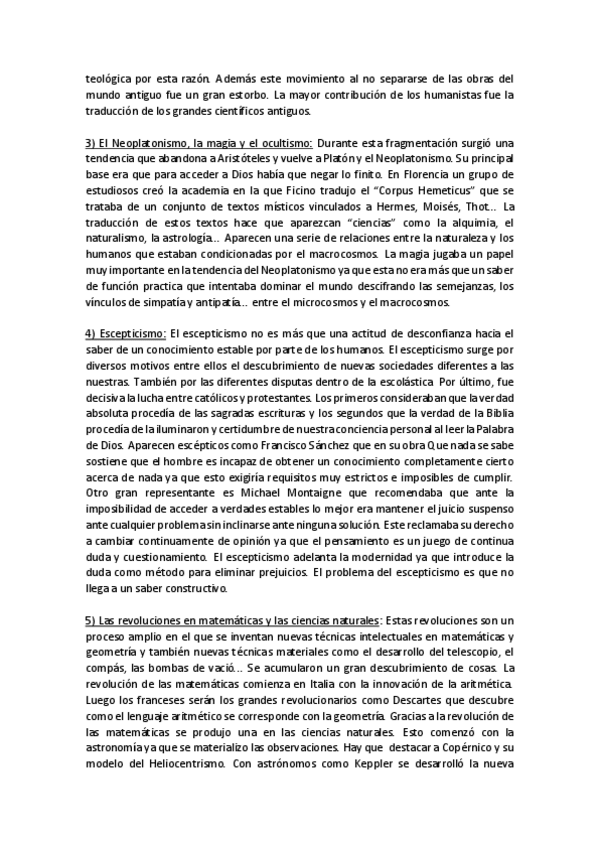 teológica por esta razón. Además este movimiento al no separarse de las obras del mundo antiguo fue un gran estorbo. La mayor contribución de los humanistas fue la traducción de los grandes científicos antiguos.

3) El Neoplatonismo, la magia y el ocultismo: Durante esta fragmentación surgió una tendencia que abandona a Aristóteles y vuelve a Platón y el Neoplatonismo. Su principal base era que para acceder a Dios había que negar lo finito. En Florencia un grupo de estudiosos creó la academia en la que Ficino tradujo el "Corpus Hemeticus" que se trataba de un conjunto de textos místicos vinculados a Hermes, Moisés, Thot... La traducción de estos textos hace que aparezcan "ciencias" como la alquimia, el naturalismo, la astrología... Aparecen una serie de relaciones entre la naturaleza y los humanos que estaban condicionadas por el macrocosmos. La magia jugaba un papel muy importante en la tendencia del Neoplatonismo ya que esta no era más que un saber de función practica que intentaba dominar el mundo descifrando las semejanzas, los vínculos de simpatía y antipatía... entre el microcosmos y el macrocosmos.

4) Escepticismo: El escepticismo no es más que una actitud de desconfianza hacia el saber de un conocimiento estable por parte de los humanos. El escepticismo surge por diversos motivos entre ellos el descubrimiento de nuevas sociedades diferentes a las nuestras. También por las diferentes disputas dentro de la escolástica. Por último, fue decisiva la lucha entre católicos y protestantes. Los primeros consideraban que la verdad absoluta procedía de las sagradas escrituras y los segundos que la verdad de la Biblia procedía de la iluminaron y certidumbre de nuestra conciencia personal al leer la Palabra de Dios. Aparecen escépticos como Francisco Sánchez que en su obra Que nada se sabe sostiene que el hombre es incapaz de obtener un conocimiento completamente cierto acerca de nada ya que esto exigiría requisitos muy estrictos e imposibles de cumplir. Otro gran representante es Michael Montaigne que recomendaba que ante la imposibilidad de acceder a verdades estables lo mejor era mantener el juicio suspenso ante cualquier problema sin inclinarse ante ninguna solución. Este reclamaba su derecho a cambiar continuamente de opinión ya que el pensamiento es un juego de continua duda y cuestionamiento. El escepticismo adelanta la modernidad ya que introduce la duda como método para eliminar prejuicios. El problema del escepticismo es que no llega a un saber constructivo.

5) Las revoluciones en matemáticas y las ciencias naturales: Estas revoluciones son un proceso amplio en el que se inventan nuevas técnicas intelectuales en matemáticas y geometría y también nuevas técnicas materiales como el desarrollo del telescopio, el compás, las bombas de vació... Se acumularon un gran descubrimiento de cosas. La revolución de las matemáticas comienza en Italia con la innovación de la aritmética. Luego los franceses serán los grandes revolucionarios como Descartes que descubre como el lenguaje aritmético se corresponde con la geometría. Gracias a la revolución de las matemáticas se produjo una en las ciencias naturales. Esto comenzó con la astronomía ya que se materializo las observaciones. Hay que destacar a Copérnico y su modelo del Heliocentrismo. Con astrónomos como Keppler se desarrolló la nueva